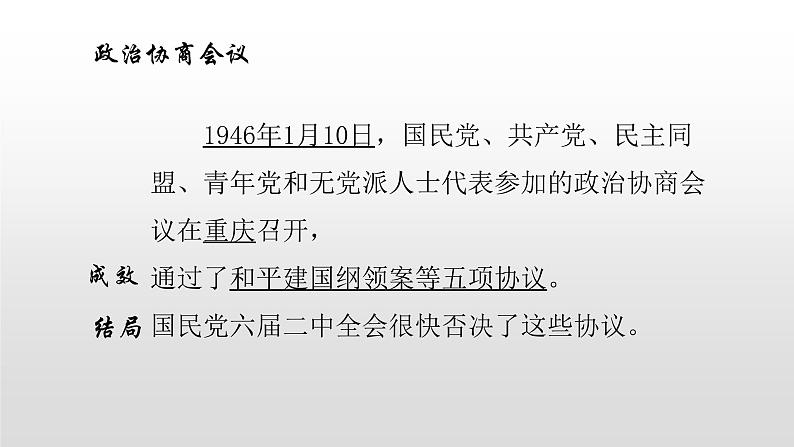 政治协商会议

1946年1月10日，国民党、共产党、民主同盟、青年党和无党派人士代表参加的政治协商会议在重庆召开，

成效 通过了和平建国纲领案等五项协议。

结局 国民党六届二中全会很快否决了这些协议。